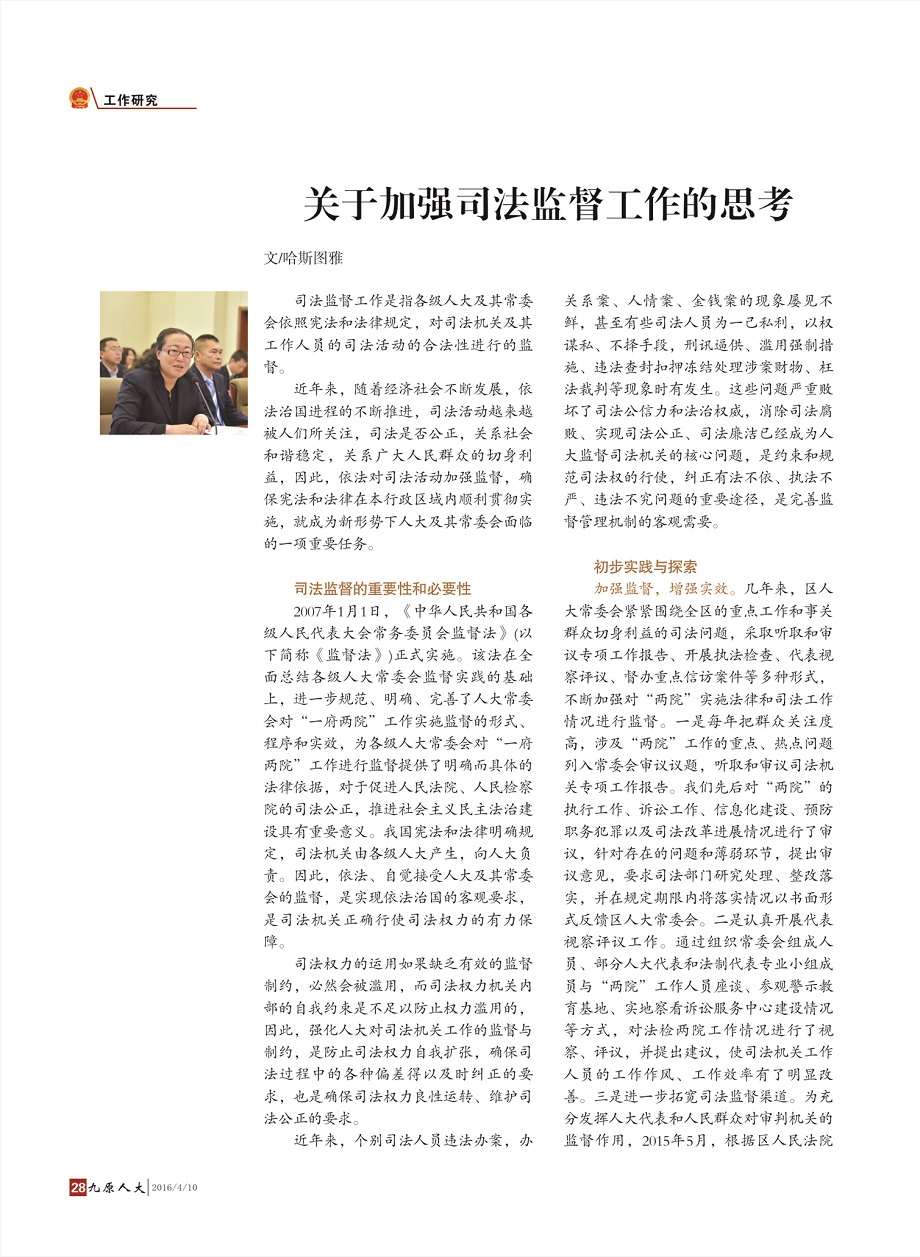 工作研究

关于加强司法监督工作的思考

文/哈斯图雅

司法监督工作是指各级人大及其常委会依照宪法和法律规定，对司法机关及其工作人员的司法活动的合法性进行的监督。

近年来，随着经济社会不断发展，依法治国进程的不断推进，司法活动越来越被人们所关注，司法是否公正，关系社会和谐稳定，关系广大人民群众的切身利益，因此，依法对司法活动加强监督，确保宪法和法律在本行政区域内顺利贯彻实施，就成为新形势下人大及其常委会面临的一项重要任务。

司法监督的重要性和必要性

2007年1月1日，《中华人民共和国各级人民代表大会常务委员会监督法》(以下简称《监督法》)正式实施。该法在全面总结各级人大常委会监督实践的基础上，进一步规范、明确、完善了人大常委会对“一府两院”工作实施监督的形式、程序和实效，为各级人大常委会对“一府两院”工作进行监督提供了明确而具体的法律依据，对于促进人民法院、人民检察院的司法公正，推进社会主义民主法治建设具有重要意义。我国宪法和法律明确规定，司法机关由各级人大产生，向人大负责。因此，依法、自觉接受人大及其常委会的监督，是实现依法治国的客观要求，是司法机关正确行使司法权力的有力保障。

司法权力的运用如果缺乏有效的监督制约，必然会被滥用，而司法权力机关内部的自我约束是不足以防止权力滥用的，因此，强化人大对司法机关工作的监督与制约，是防止司法权力自我扩张，确保司法过程中的各种偏差得以及时纠正的要求，也是确保司法权力良性运转、维护司法公正的要求。

近年来，个别司法人员违法办案，办关系案、人情案、金钱案的现象屡见不鲜，甚至有些司法人员为一己私利，以权谋私、不择手段，刑讯逼供、滥用强制措施、违法查封扣押冻结处理涉案财物、枉法裁判等现象时有发生。这些问题严重败坏了司法公信力和法治权威，消除司法腐败、实现司法公正、司法廉洁已经成为人大监督司法机关的核心问题，是约束和规范司法权的行使，纠正有法不依、执法不严、违法不究问题的重要途径，是完善监督管理机制的客观需要。

初步实践与探索

加强监督，增强实效。几年来，区人大常委会紧紧围绕全区的重点工作和事关群众切身利益的司法问题，采取听取和审议专项工作报告、开展执法检查、代表视察评议、督办重点信访案件等多种形式，不断加强对“两院”实施法律和司法工作情况进行监督。一是每年把群众关注度高，涉及“两院”工作的重点、热点问题列入常委会审议议题，听取和审议司法机关专项工作报告。我们先后对“两院”的执行工作、诉讼工作、信息化建设、预防职务犯罪以及司法改革进展情况进行了审议，针对存在的问题和薄弱环节，提出审议意见，要求司法部门研究处理、整改落实，并在规定期限内将落实情况以书面形式反馈区人大常委会。二是认真开展代表视察评议工作。通过组织常委会组成人员、部分人大代表和法制代表专业小组成员与“两院”工作人员座谈、参观警示教育基地、实地察看诉讼服务中心建设情况等方式，对法检两院工作情况进行了视察、评议，并提出建议，使司法机关工作人员的工作作风、工作效率有了明显改善。三是进一步拓宽司法监督渠道。为充分发挥人大代表和人民群众对审判机关的监督作用，2015年5月，根据区人民法院

28 九原人大 2016/4/10